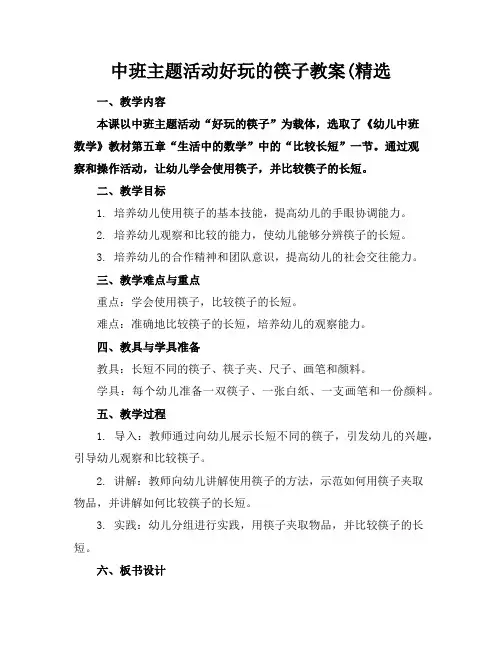 中班主题活动好玩的筷子教案(精选

一、教学内容

本课以中班主题活动“好玩的筷子”为载体，选取了《幼儿中班数学》教材第五章“生活中的数学”中的“比较长短”一节。通过观察和操作活动，让幼儿学会使用筷子，并比较筷子的长短。

二、教学目标

1. 培养幼儿使用筷子的基本技能，提高幼儿的手眼协调能力。

2. 培养幼儿观察和比较的能力，使幼儿能够分辨筷子的长短。

3. 培养幼儿的合作精神和团队意识，提高幼儿的社会交往能力。

三、教学难点与重点

重点：学会使用筷子，比较筷子的长短。

难点：准确地比较筷子的长短，培养幼儿的观察能力。

四、教具与学具准备

教具：长短不同的筷子、筷子夹、尺子、画笔和颜料。

学具：每个幼儿准备一双筷子、一张白纸、一支画笔和一份颜料。

五、教学过程

1. 导入：教师通过向幼儿展示长短不同的筷子，引发幼儿的兴趣，引导幼儿观察和比较筷子。

2. 讲解：教师向幼儿讲解使用筷子的方法，示范如何用筷子夹取物品，并讲解如何比较筷子的长短。

3. 实践：幼儿分组进行实践，用筷子夹取物品，并比较筷子的长短。

六、板书设计